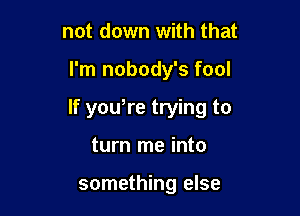 not down with that

I'm nobody's fool

If you’re trying to

turn me into

something else